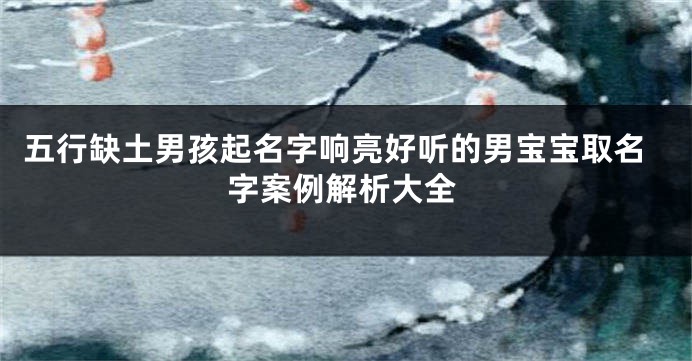 五行缺土男孩起名字响亮好听的男宝宝取名字案例解析大全